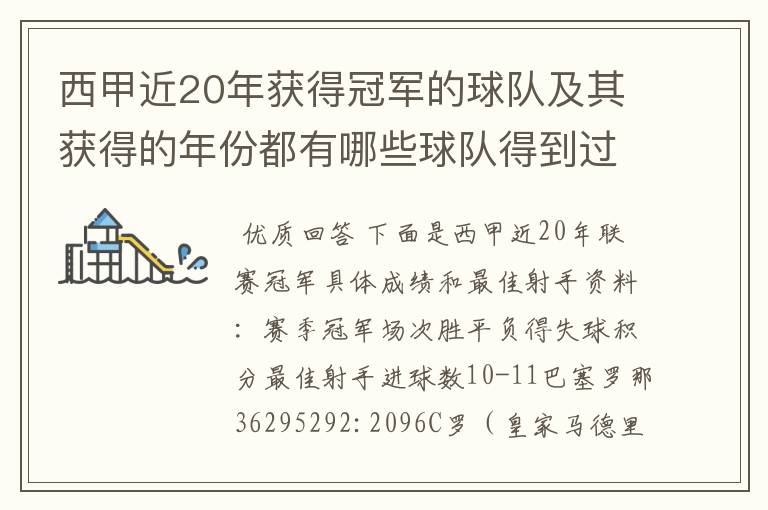 西甲近20年获得冠军的球队及其获得的年份都有哪些球队得到过

优质回答 下面是西甲近20年联赛冠军具体成绩和最佳射手资料：赛季冠军场次胜平负得失球积分最佳射手进球数10-11巴塞罗那36295292:2096C罗（皇家马德里